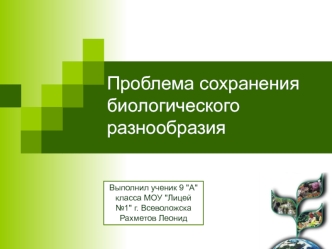 Проблема сохранения биологического разнообразия

Выполнил ученик 9 "А" класса МОУ "Лицей №1" г. Всеволожска Рахметов Леонид